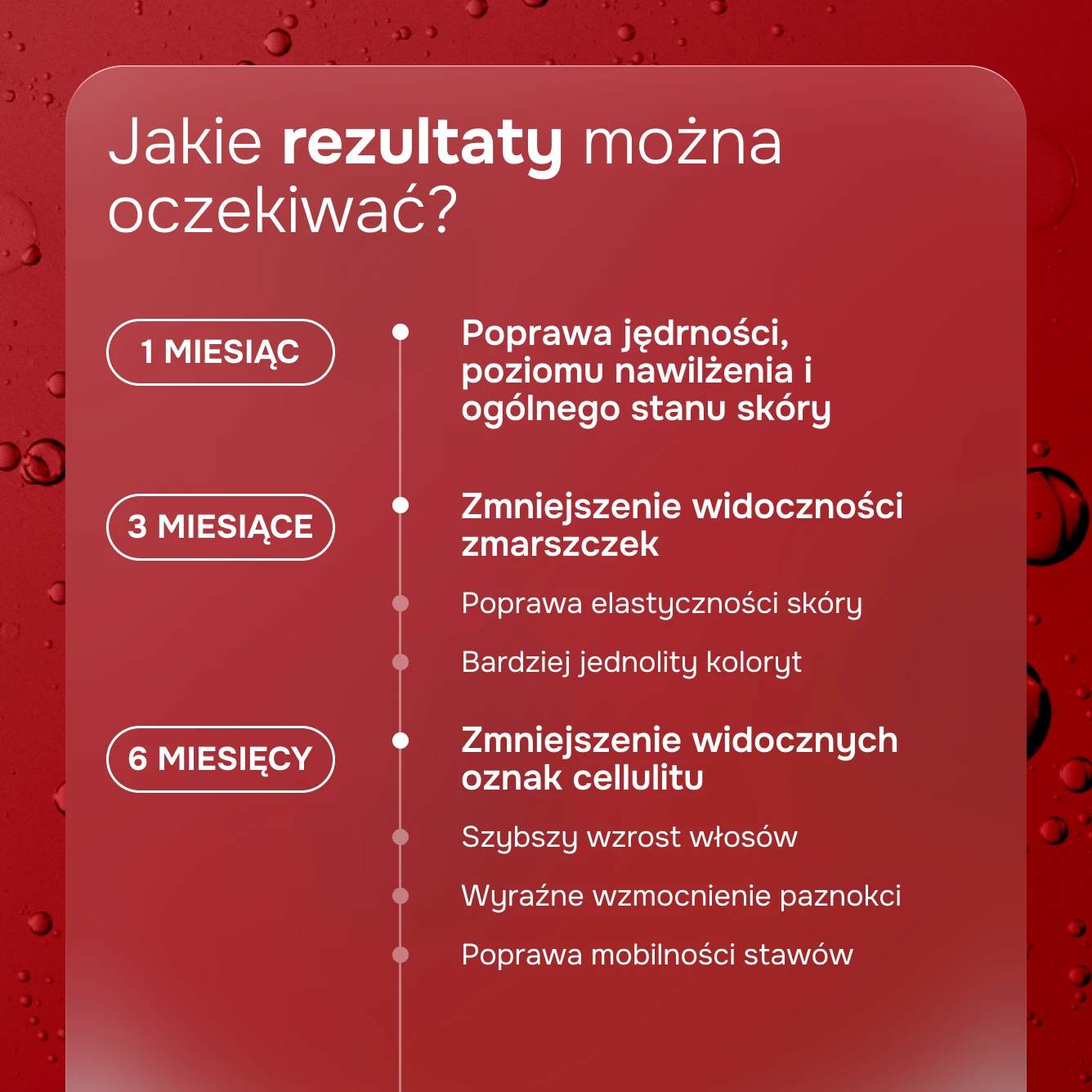 Jakie rezultaty można oczekiwać?

1 MIESIĄC

Poprawa jędrności, poziomu nawilżenia i ogólnego stanu skóry

3 MIESIĄCE

Zmniejszenie widoczności zmarszczek

Poprawa elastyczności skóry

Bardziej jednolity koloryt

6 MIESIĘCY

Zmniejszenie widocznych oznak cellulitu

Szybszy wzrost włosów

Wyraźne wzmocnienie paznokci

Poprawa mobilności stawów